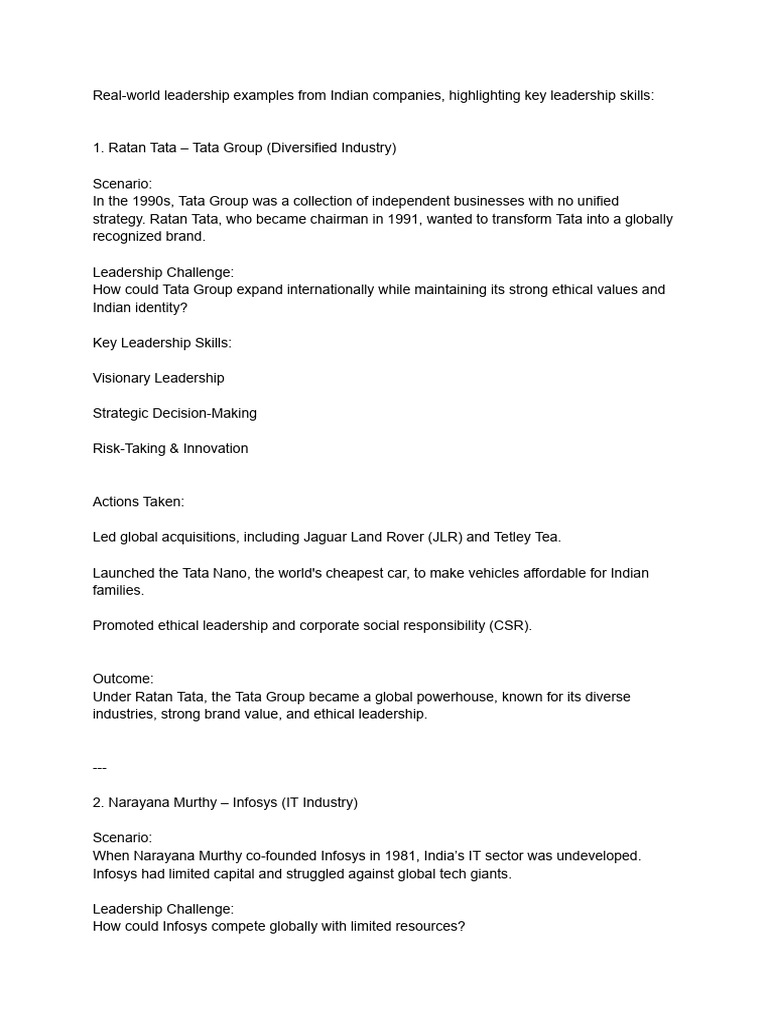 Real-world leadership examples from Indian companies, highlighting key leadership skills:

1. Ratan Tata – Tata Group (Diversified Industry)

Scenario:
In the 1990s, Tata Group was a collection of independent businesses with no unified strategy. Ratan Tata, who became chairman in 1991, wanted to transform Tata into a globally recognized brand.

Leadership Challenge:
How could Tata Group expand internationally while maintaining its strong ethical values and Indian identity?

Key Leadership Skills:

Visionary Leadership

Strategic Decision-Making

Risk-Taking & Innovation

Actions Taken:

Led global acquisitions, including Jaguar Land Rover (JLR) and Tetley Tea.

Launched the Tata Nano, the world's cheapest car, to make vehicles affordable for Indian families.

Promoted ethical leadership and corporate social responsibility (CSR).

Outcome:
Under Ratan Tata, the Tata Group became a global powerhouse, known for its diverse industries, strong brand value, and ethical leadership.

---

2. Narayana Murthy – Infosys (IT Industry)

Scenario:
When Narayana Murthy co-founded Infosys in 1981, India's IT sector was undeveloped. Infosys had limited capital and struggled against global tech giants.

Leadership Challenge:
How could Infosys compete globally with limited resources?